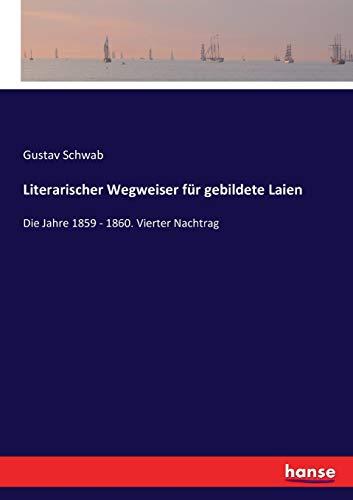 Gustav Schwab

Literarischer Wegweiser für gebildete Laien

Die Jahre 1859 - 1860. Vierter Nachtrag

hanse